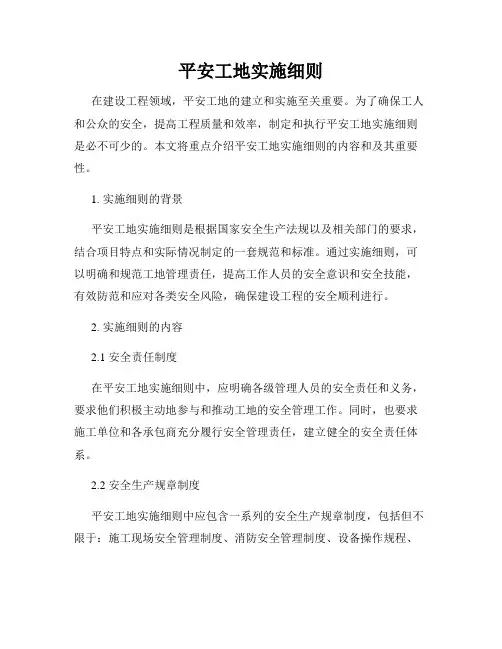 平安工地实施细则

在建设工程领域，平安工地的建立和实施至关重要。为了确保工人和公众的安全，提高工程质量和效率，制定和执行平安工地实施细则是必不可少的。本文将重点介绍平安工地实施细则的内容和及其重要性。

1. 实施细则的背景

平安工地实施细则是根据国家安全生产法规以及相关部门的要求，结合项目特点和实际情况制定的一套规范和标准。通过实施细则，可以明确和规范工地管理责任，提高工作人员的安全意识和安全技能，有效防范和应对各类安全风险，确保建设工程的安全顺利进行。

2. 实施细则的内容

2.1 安全责任制度

在平安工地实施细则中，应明确各级管理人员的安全责任和义务，要求他们积极主动地参与和推动工地的安全管理工作。同时，也要求施工单位和各承包商充分履行安全管理责任，建立健全的安全责任体系。

2.2 安全生产规章制度

平安工地实施细则中应包含一系列的安全生产规章制度，包括但不限于：施工现场安全管理制度、消防安全管理制度、设备操作规程、